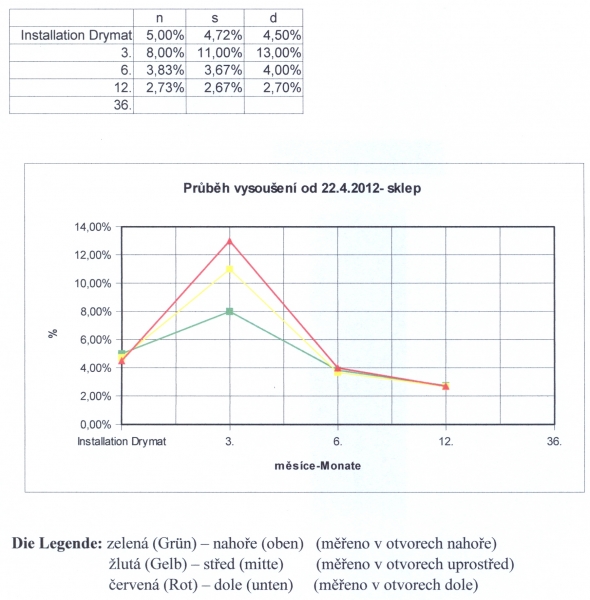 | | n | s | d |
|---|---|---|---|
| Installation Drymat | 5,00% | 4,72% | 4,50% |
| 3. | 8,00% | 11,00% | 13,00% |
| 6. | 3,83% | 3,67% | 4,00% |
| 12. | 2,73% | 2,67% | 2,70% |
| 36. | | | |

Průběh vysoušení od 22.4.2012- sklep

14,00%
12,00%
10,00%
8,00%
6,00%
4,00%
2,00%
0,00%

%

Installation Drymat
3.
6.
12.
36.

měsíce-Monate

Die Legende: zelená (Grün) – nahoře (oben) (měřeno v otvorech nahoře)
žlutá (Gelb) – střed (mitte) (měřeno v otvorech uprostřed)
červená (Rot) – dole (unten) (měřeno v otvorech dole)